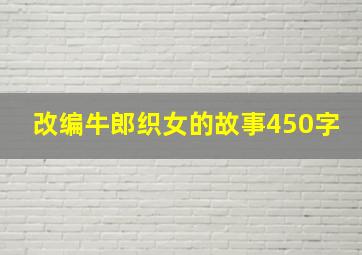 改编牛郎织女的故事450字